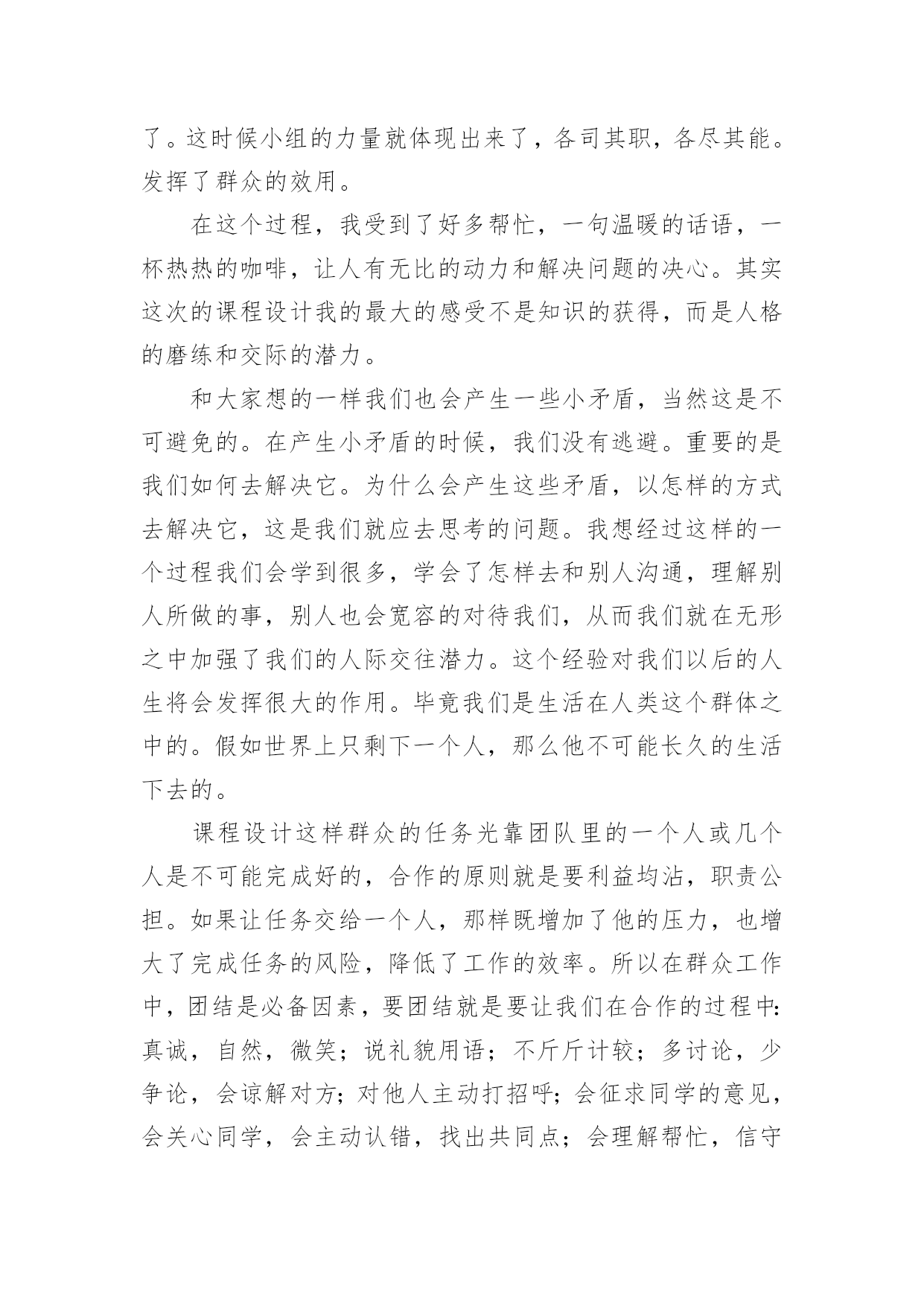 了。这时候小组的力量就体现出来了，各司其职，各尽其能。发挥了群众的效用。

在这个过程，我受到了好多帮忙，一句温暖的话语，一杯热热的咖啡，让人有无比的动力和解决问题的决心。其实这次的课程设计我的最大的感受不是知识的获得，而是人格的磨练和交际的潜力。

和大家想的一样我们也会产生一些小矛盾，当然这是不可避免的。在产生小矛盾的时候，我们没有逃避。重要的是我们如何去解决它。为什么会产生这些矛盾，以怎样的方式去解决它，这是我们就应去思考的问题。我想经过这样的一个过程我们会学到很多，学会了怎样去和别人沟通，理解别人所做的事，别人也会宽容的对待我们，从而我们就在无形之中加强了我们的人际交往潜力。这个经验对我们以后的人生将会发挥很大的作用。毕竟我们是生活在人类这个群体之中的。假如世界上只剩下一个人，那么他不可能长久的生活下去的。

课程设计这样群众的任务光靠团队里的一个人或几个人是不可能完成好的，合作的原则就是要利益均沾，职责公担。如果让任务交给一个人，那样既增加了他的压力，也增大了完成任务的风险，降低了工作的效率。所以在群众工作中，团结是必备因素，要团结就是要让我们在合作的过程中:真诚，自然，微笑；说礼貌用语；不斤斤计较；多讨论，少争论，会谅解对方;对他人主动打招呼;会征求同学的意见，会关心同学，会主动认错，找出共同点；会理解帮忙，信守